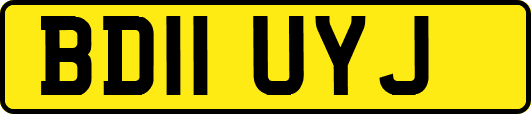 BD11 UYJ